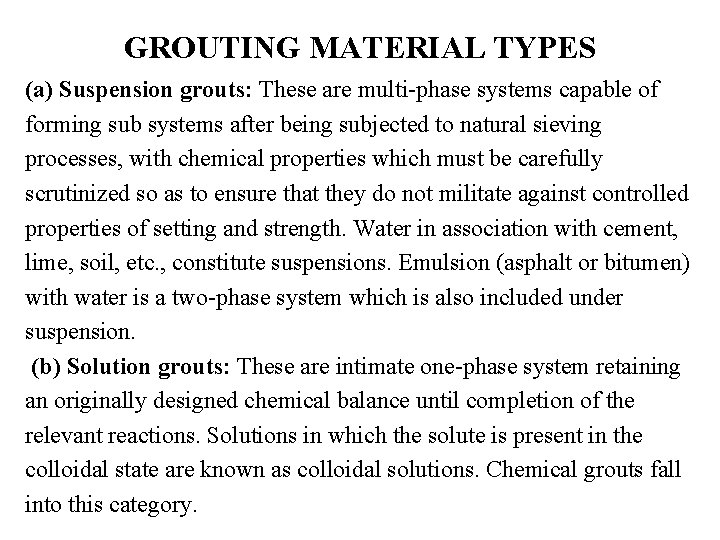 GROUTING MATERIAL TYPES

(a) Suspension grouts: These are multi-phase systems capable of forming sub systems after being subjected to natural sieving processes, with chemical properties which must be carefully scrutinized so as to ensure that they do not militate against controlled properties of setting and strength. Water in association with cement, lime, soil, etc., constitute suspensions. Emulsion (asphalt or bitumen) with water is a two-phase system which is also included under suspension.

(b) Solution grouts: These are intimate one-phase system retaining an originally designed chemical balance until completion of the relevant reactions. Solutions in which the solute is present in the colloidal state are known as colloidal solutions. Chemical grouts fall into this category.